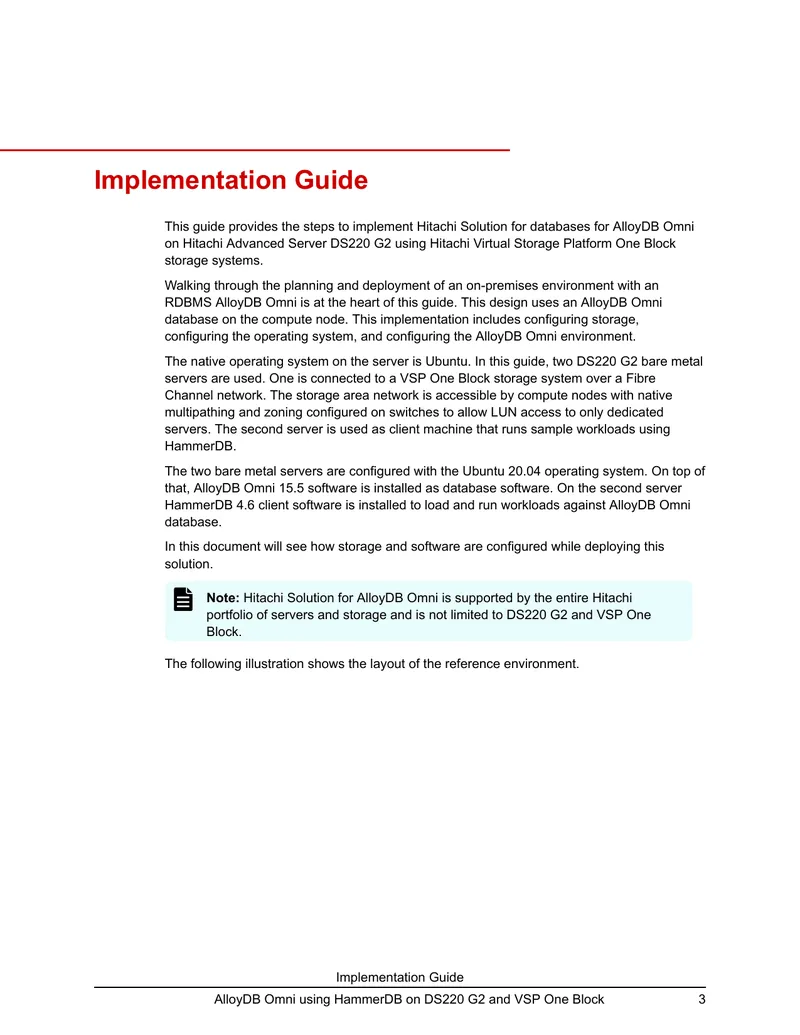 Implementation Guide

This guide provides the steps to implement Hitachi Solution for databases for AlloyDB Omni on Hitachi Advanced Server DS220 G2 using Hitachi Virtual Storage Platform One Block storage systems.

Walking through the planning and deployment of an on-premises environment with an RDBMS AlloyDB Omni is at the heart of this guide. This design uses an AlloyDB Omni database on the compute node. This implementation includes configuring storage, configuring the operating system, and configuring the AlloyDB Omni environment.

The native operating system on the server is Ubuntu. In this guide, two DS220 G2 bare metal servers are used. One is connected to a VSP One Block storage system over a Fibre Channel network. The storage area network is accessible by compute nodes with native multipathing and zoning configured on switches to allow LUN access to only dedicated servers. The second server is used as client machine that runs sample workloads using HammerDB.

The two bare metal servers are configured with the Ubuntu 20.04 operating system. On top of that, AlloyDB Omni 15.5 software is installed as database software. On the second server HammerDB 4.6 client software is installed to load and run workloads against AlloyDB Omni database.

In this document will see how storage and software are configured while deploying this solution.

Note: Hitachi Solution for AlloyDB Omni is supported by the entire Hitachi portfolio of servers and storage and is not limited to DS220 G2 and VSP One Block.

The following illustration shows the layout of the reference environment.

Implementation Guide
AlloyDB Omni using HammerDB on DS220 G2 and VSP One Block 3